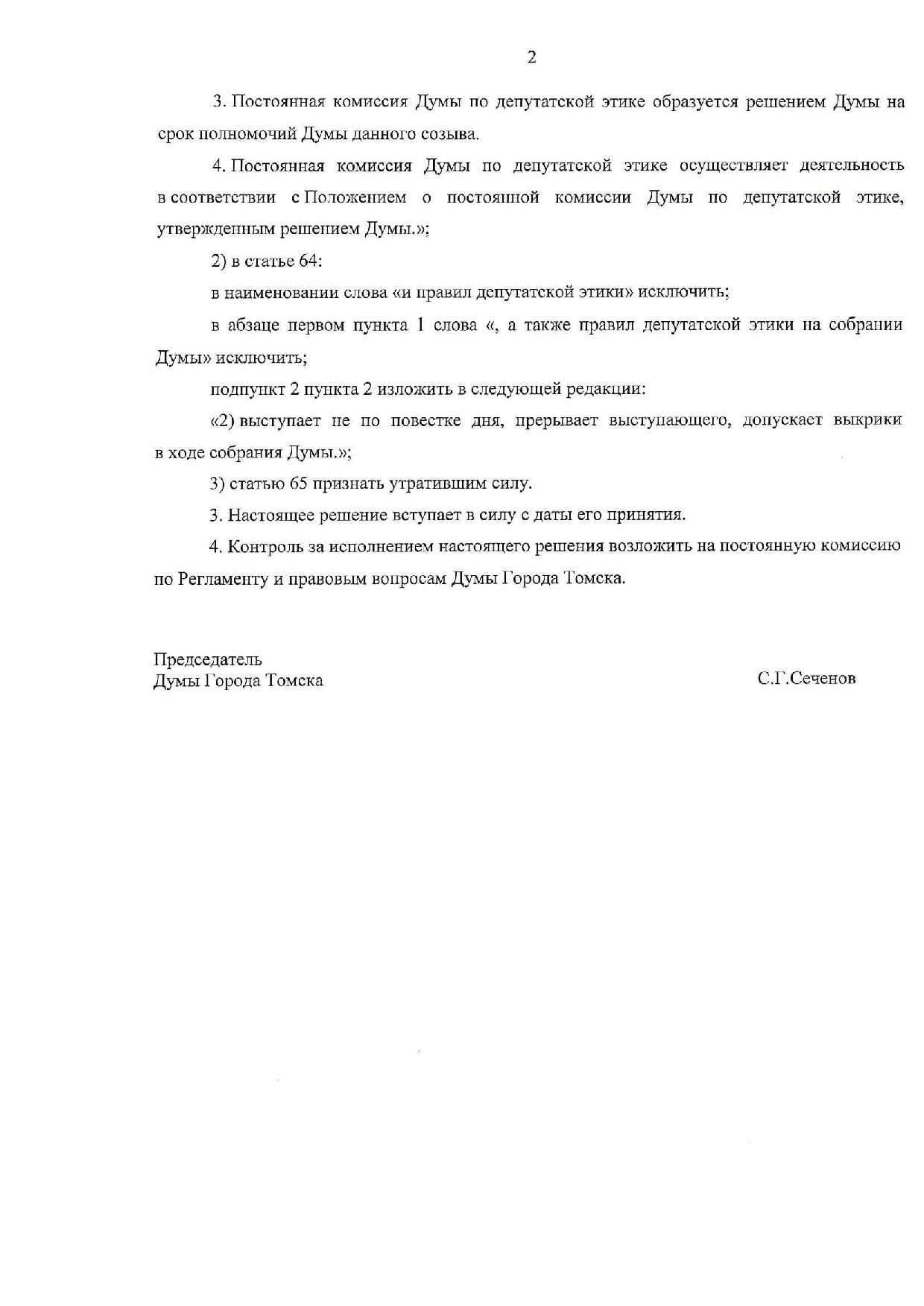 2

3. Постоянная комиссия Думы по депутатской этике образуется решением Думы на срок полномочий Думы данного созыва.

4. Постоянная комиссия Думы по депутатской этике осуществляет деятельность в соответствии с Положением о постоянной комиссии Думы по депутатской этике, утвержденным решением Думы.»;

2) в статье 64:

в наименовании слова «и правил депутатской этики» исключить;

в абзаце первом пункта 1 слова «, а также правил депутатской этики на собрании Думы» исключить;

подпункт 2 пункта 2 изложить в следующей редакции:

«2) выступает не по повестке дня, прерывает выступающего, допускает выкрики в ходе собрания Думы.»;

3) статью 65 признать утратившим силу.

3. Настоящее решение вступает в силу с даты его принятия.

4. Контроль за исполнением настоящего решения возложить на постоянную комиссию по Регламенту и правовым вопросам Думы Города Томска.

Председатель
Думы Города Томска

С.Г.Сеченов